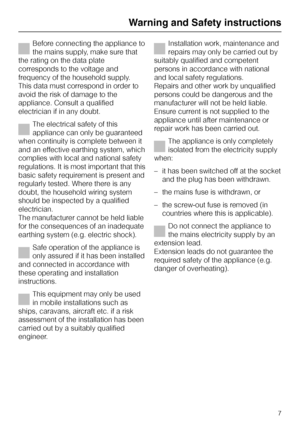 Warning and Safety instructions

Before connecting the appliance to the mains supply, make sure that the rating on the data plate corresponds to the voltage and frequency of the household supply. This data must correspond in order to avoid the risk of damage to the appliance. Consult a qualified electrician if in any doubt.

The electrical safety of this appliance can only be guaranteed when continuity is complete between it and an effective earthing system, which complies with local and national safety regulations. It is most important that this basic safety requirement is present and regularly tested. Where there is any doubt, the household wiring system should be inspected by a qualified electrician.
The manufacturer cannot be held liable for the consequences of an inadequate earthing system (e.g. electric shock).

Safe operation of the appliance is only assured if it has been installed and connected in accordance with these operating and installation instructions.

This equipment may only be used in mobile installations such as ships, caravans, aircraft etc. if a risk assessment of the installation has been carried out by a suitably qualified engineer.

Installation work, maintenance and repairs may only be carried out by suitably qualified and competent persons in accordance with national and local safety regulations.
Repairs and other work by unqualified persons could be dangerous and the manufacturer will not be held liable.
Ensure current is not supplied to the appliance until after maintenance or repair work has been carried out.

The appliance is only completely isolated from the electricity supply when:

– it has been switched off at the socket and the plug has been withdrawn.

– the mains fuse is withdrawn, or

– the screw-out fuse is removed (in countries where this is applicable).

Do not connect the appliance to the mains electricity supply by an extension lead.
Extension leads do not guarantee the required safety of the appliance (e.g. danger of overheating).

7